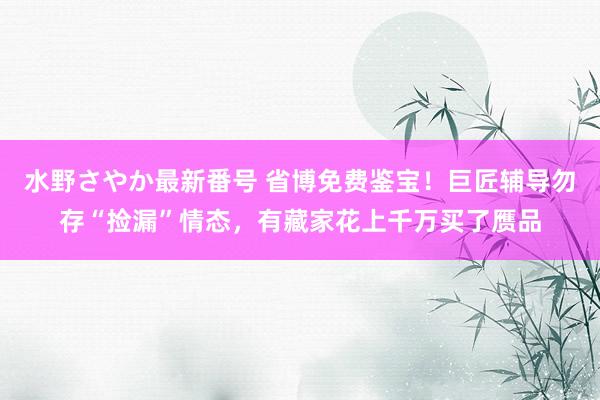 水野さやか最新番号 省博免费鉴宝！巨匠辅导勿存“捡漏”情态，有藏家花上千万买了赝品